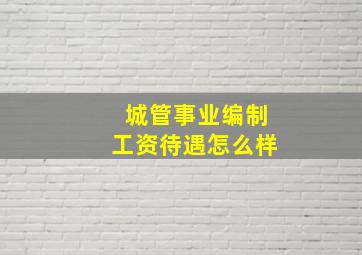 城管事业编制
工资待遇怎么样